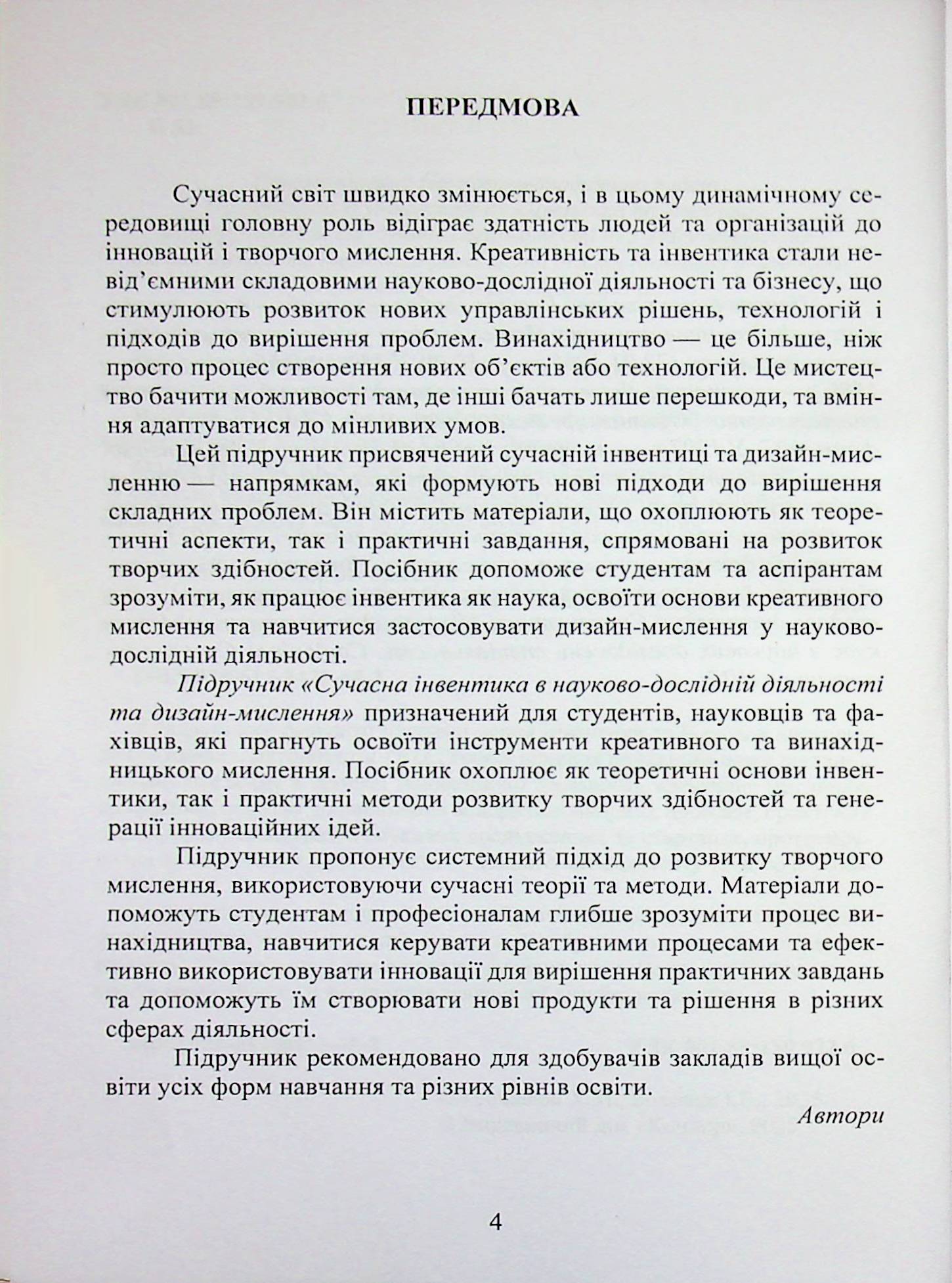 ПЕРЕДМОВА

Сучасний світ швидко змінюється, і в цьому динамічному середовищі головну роль відіграє здатність людей та організацій до інновацій і творчого мислення. Креативність та інвентика стали невід'ємними складовими науково-дослідної діяльності та бізнесу, що стимулюють розвиток нових управлінських рішень, технологій і підходів до вирішення проблем. Винахідництво — це більше, ніж просто процес створення нових об'єктів або технологій. Це мистецтво бачити можливості там, де інші бачать лише перешкоди, та вміння адаптуватися до мінливих умов.

Цей підручник присвячений сучасній інвентиці та дизайн-мисленню — напрямкам, які формують нові підходи до вирішення складних проблем. Він містить матеріали, що охоплюють як теоретичні аспекти, так і практичні завдання, спрямовані на розвиток творчих здібностей. Посібник допоможе студентам та аспірантам зрозуміти, як працює інвентика як наука, освоїти основи креативного мислення та навчитися застосовувати дизайн-мислення у науково-дослідній діяльності.

Підручник «Сучасна інвентика в науково-дослідній діяльності та дизайн-мислення» призначений для студентів, науковців та фахівців, які прагнуть освоїти інструменти креативного та винахідницького мислення. Посібник охоплює як теоретичні основи інвентики, так і практичні методи розвитку творчих здібностей та генерації інноваційних ідей.

Підручник пропонує системний підхід до розвитку творчого мислення, використовуючи сучасні теорії та методи. Матеріали допоможуть студентам і професіоналам глибше зрозуміти процес винахідництва, навчитися керувати креативними процесами та ефективно використовувати інновації для вирішення практичних завдань та допоможуть їм створювати нові продукти та рішення в різних сферах діяльності.

Підручник рекомендовано для здобувачів закладів вищої освіти усіх форм навчання та різних рівнів освіти.

Автори

4